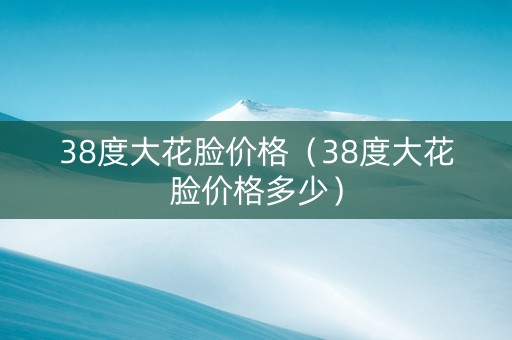 38度大花脸价格（38度大花脸价格多少）